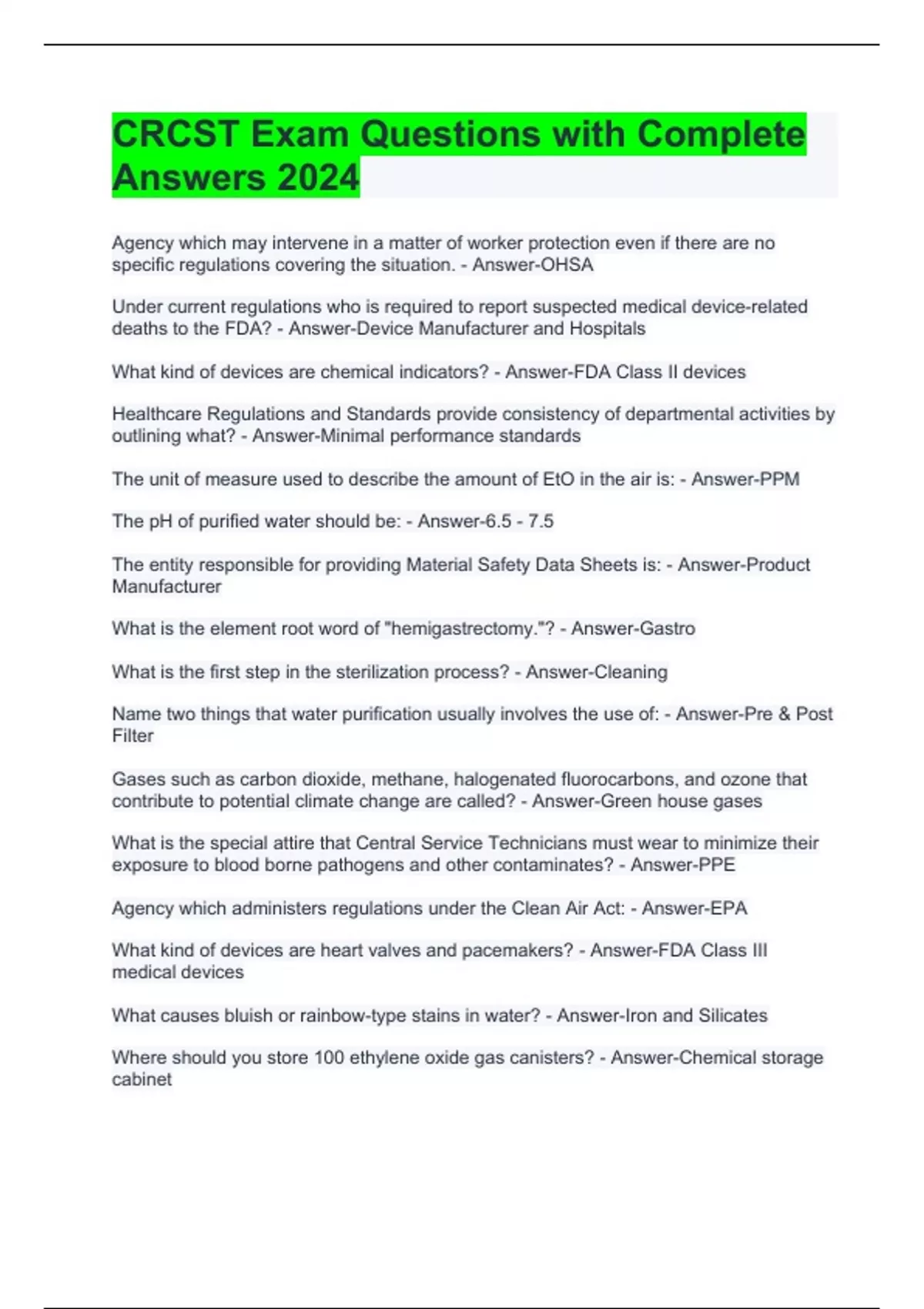 CRCST Exam Questions with Complete Answers 2024

Agency which may intervene in a matter of worker protection even if there are no specific regulations covering the situation. - Answer-OHSA

Under current regulations who is required to report suspected medical device-related deaths to the FDA? - Answer-Device Manufacturer and Hospitals

What kind of devices are chemical indicators? - Answer-FDA Class II devices

Healthcare Regulations and Standards provide consistency of departmental activities by outlining what? - Answer-Minimal performance standards

The unit of measure used to describe the amount of EtO in the air is: - Answer-PPM

The pH of purified water should be: - Answer-6.5 - 7.5

The entity responsible for providing Material Safety Data Sheets is: - Answer-Product Manufacturer

What is the element root word of "hemigastrectomy."? - Answer-Gastro

What is the first step in the sterilization process? - Answer-Cleaning

Name two things that water purification usually involves the use of: - Answer-Pre & Post Filter

Gases such as carbon dioxide, methane, halogenated fluorocarbons, and ozone that contribute to potential climate change are called? - Answer-Green house gases

What is the special attire that Central Service Technicians must wear to minimize their exposure to blood borne pathogens and other contaminates? - Answer-PPE

Agency which administers regulations under the Clean Air Act: - Answer-EPA

What kind of devices are heart valves and pacemakers? - Answer-FDA Class III medical devices

What causes bluish or rainbow-type stains in water? - Answer-Iron and Silicates

Where should you store 100 ethylene oxide gas canisters? - Answer-Chemical storage cabinet